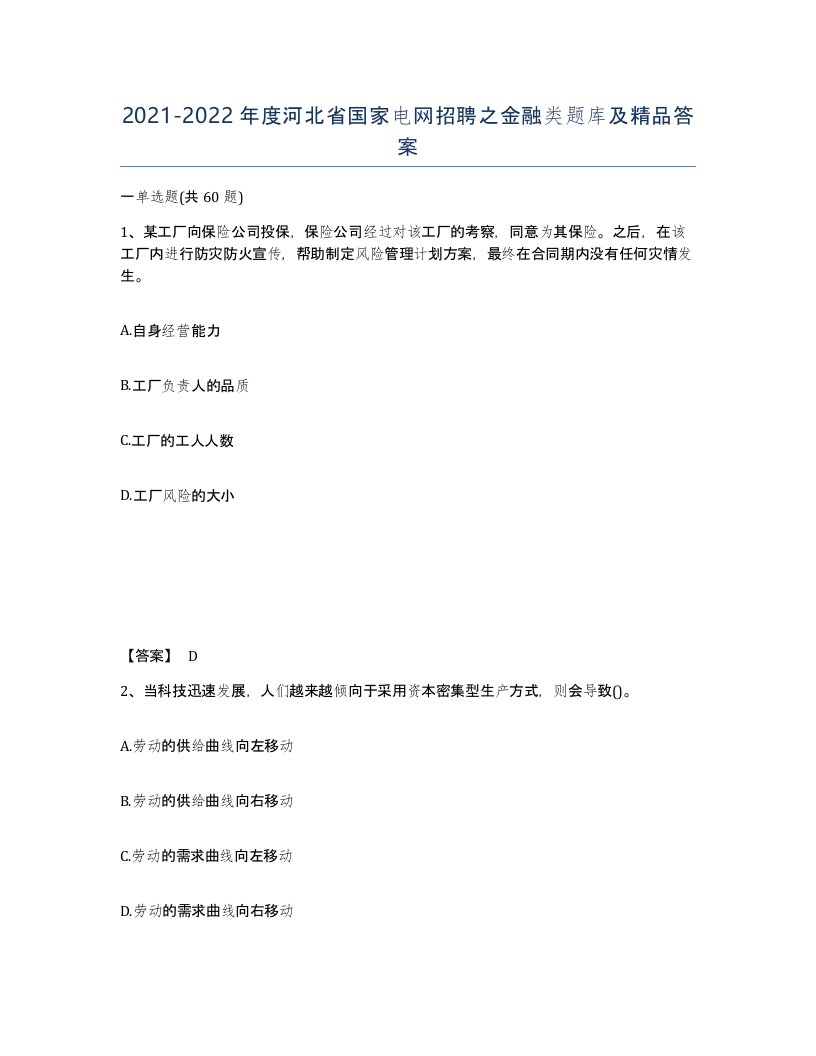 2021-2022年度河北省国家电网招聘之金融类题库及精品答案

一单选题(共60题)

1、某工厂向保险公司投保，保险公司经过对该工厂的考察，同意为其保险。之后，在该工厂内进行防灾防火宣传，帮助制定风险管理计划方案，最终在合同期内没有任何灾情发生。

A.自身经营能力

B.工厂负责人的品质

C.工厂的工人人数

D.工厂风险的大小

【答案】 D

2、当科技迅速发展，人们越来越倾向于采用资本密集型生产方式，则会导致()。

A.劳动的供给曲线向左移动

B.劳动的供给曲线向右移动

C.劳动的需求曲线向左移动

D.劳动的需求曲线向右移动